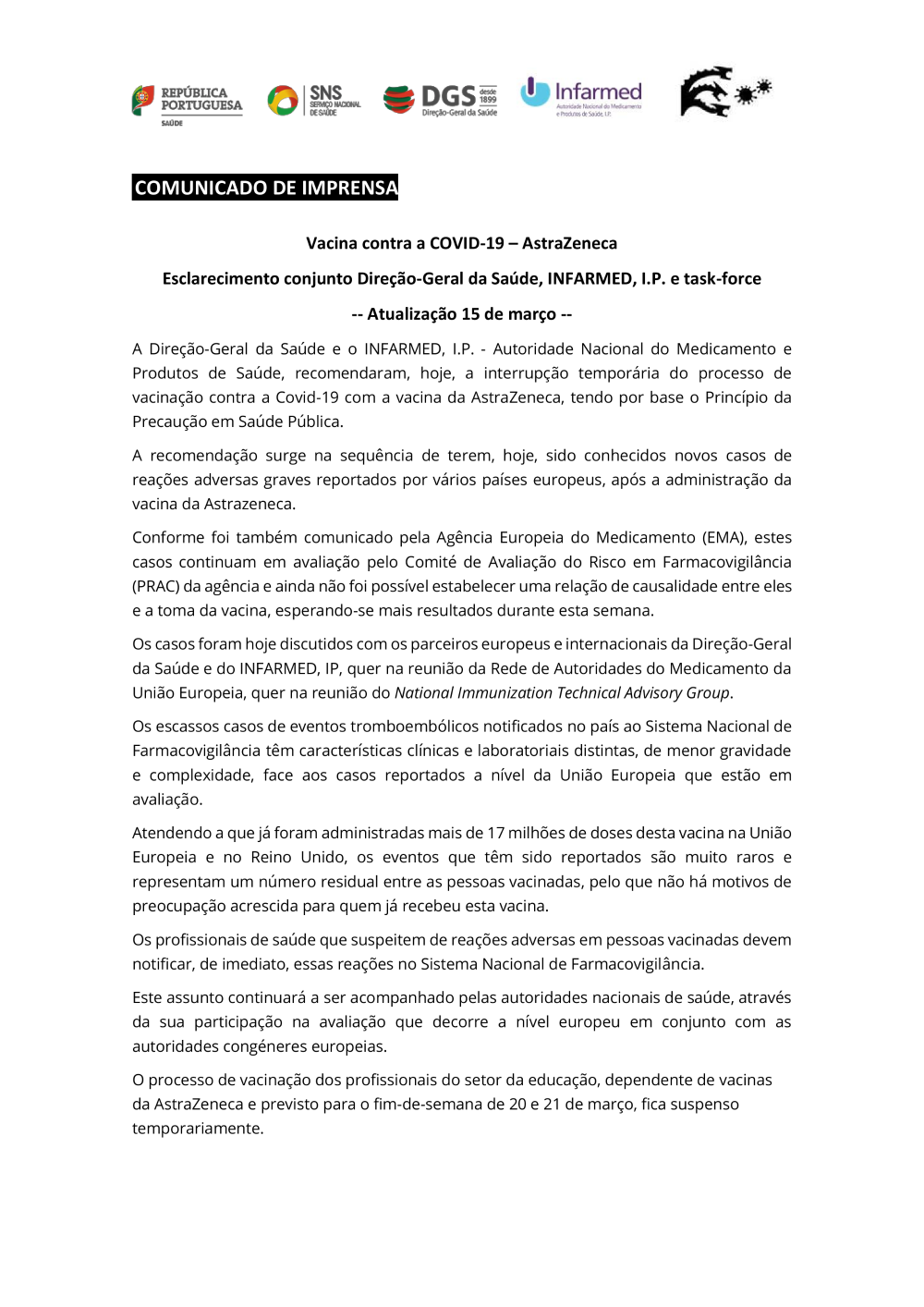 REPÚBLICA PORTUGUESA
SAÚDE

SNS SERVIÇO NACIONAL DE SAÚDE

DGS desde 1899
Direção-Geral da Saúde

Infarmed
Autoridade Nacional do Medicamento e Produtos de Saúde, I.P.

COMUNICADO DE IMPRENSA

Vacina contra a COVID-19 – AstraZeneca

Esclarecimento conjunto Direção-Geral da Saúde, INFARMED, I.P. e task-force

-- Atualização 15 de março --

A Direção-Geral da Saúde e o INFARMED, I.P. - Autoridade Nacional do Medicamento e Produtos de Saúde, recomendaram, hoje, a interrupção temporária do processo de vacinação contra a Covid-19 com a vacina da AstraZeneca, tendo por base o Princípio da Precaução em Saúde Pública.

A recomendação surge na sequência de terem, hoje, sido conhecidos novos casos de reações adversas graves reportados por vários países europeus, após a administração da vacina da Astrazeneca.

Conforme foi também comunicado pela Agência Europeia do Medicamento (EMA), estes casos continuam em avaliação pelo Comité de Avaliação do Risco em Farmacovigilância (PRAC) da agência e ainda não foi possível estabelecer uma relação de causalidade entre eles e a toma da vacina, esperando-se mais resultados durante esta semana.

Os casos foram hoje discutidos com os parceiros europeus e internacionais da Direção-Geral da Saúde e do INFARMED, IP, quer na reunião da Rede de Autoridades do Medicamento da União Europeia, quer na reunião do National Immunization Technical Advisory Group.

Os escassos casos de eventos tromboembólicos notificados no país ao Sistema Nacional de Farmacovigilância têm características clínicas e laboratoriais distintas, de menor gravidade e complexidade, face aos casos reportados a nível da União Europeia que estão em avaliação.

Atendendo a que já foram administradas mais de 17 milhões de doses desta vacina na União Europeia e no Reino Unido, os eventos que têm sido reportados são muito raros e representam um número residual entre as pessoas vacinadas, pelo que não há motivos de preocupação acrescida para quem já recebeu esta vacina.

Os profissionais de saúde que suspeitem de reações adversas em pessoas vacinadas devem notificar, de imediato, essas reações no Sistema Nacional de Farmacovigilância.

Este assunto continuará a ser acompanhado pelas autoridades nacionais de saúde, através da sua participação na avaliação que decorre a nível europeu em conjunto com as autoridades congéneres europeias.

O processo de vacinação dos profissionais do setor da educação, dependente de vacinas da AstraZeneca e previsto para o fim-de-semana de 20 e 21 de março, fica suspenso temporariamente.